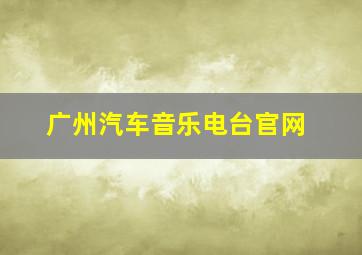 广州汽车音乐电台官网